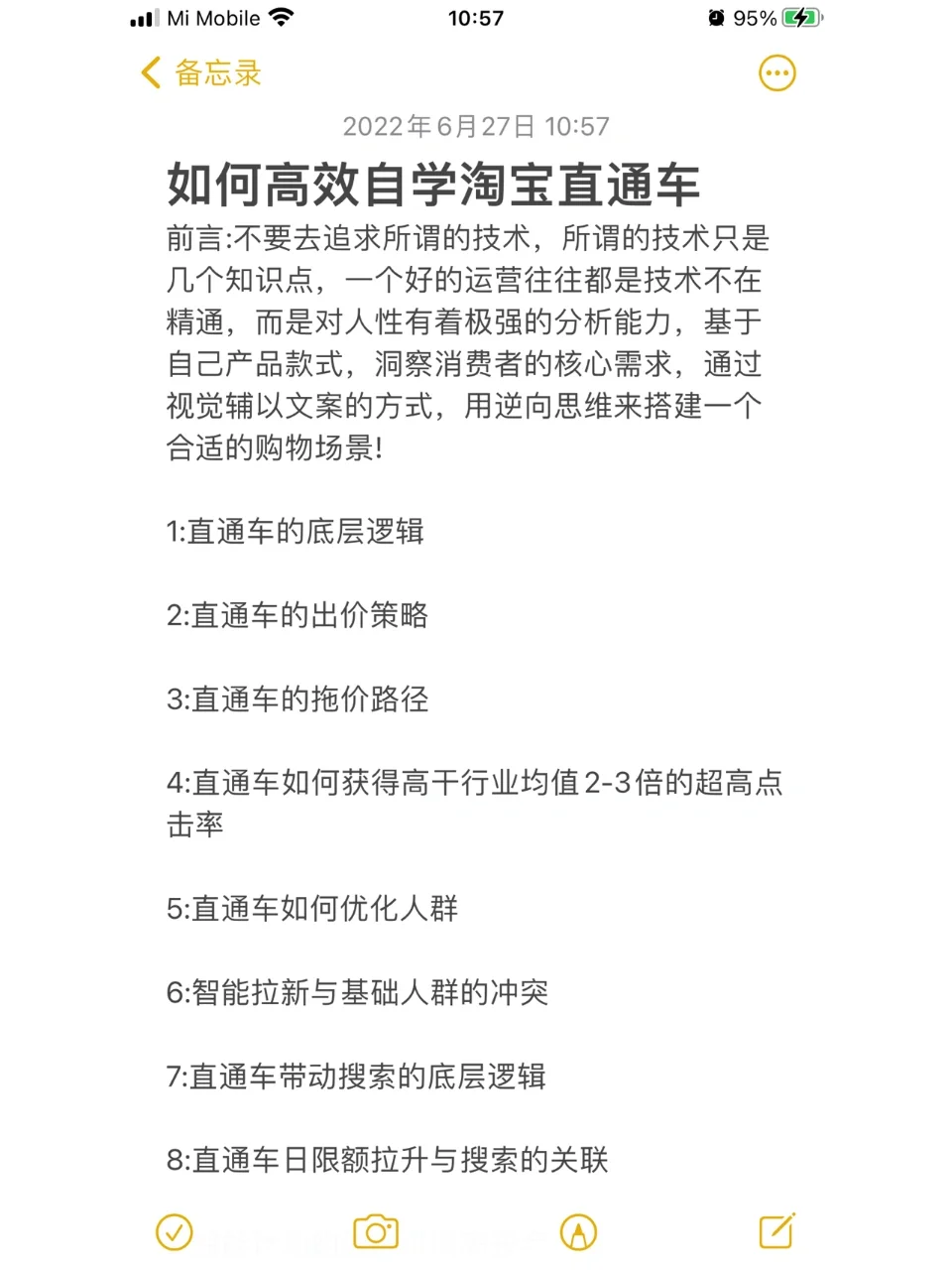 Mi Mobile 10:57 95%

备忘录

2022年6月27日 10:57

如何高效自学淘宝直通车

前言:不要去追求所谓的技术，所谓的技术只是几个知识点，一个好的运营往往都是技术不在精通，而是对人性有着极强的分析能力，基于自己产品款式，洞察消费者的核心需求，通过视觉辅以文案的方式，用逆向思维来搭建一个合适的购物场景!

1:直通车的底层逻辑

2:直通车的出价策略

3:直通车的拖价路径

4:直通车如何获得高干行业均值2-3倍的超高点击率

5:直通车如何优化人群

6:智能拉新与基础人群的冲突

7:直通车带动搜索的底层逻辑

8:直通车日限额拉升与搜索的关联